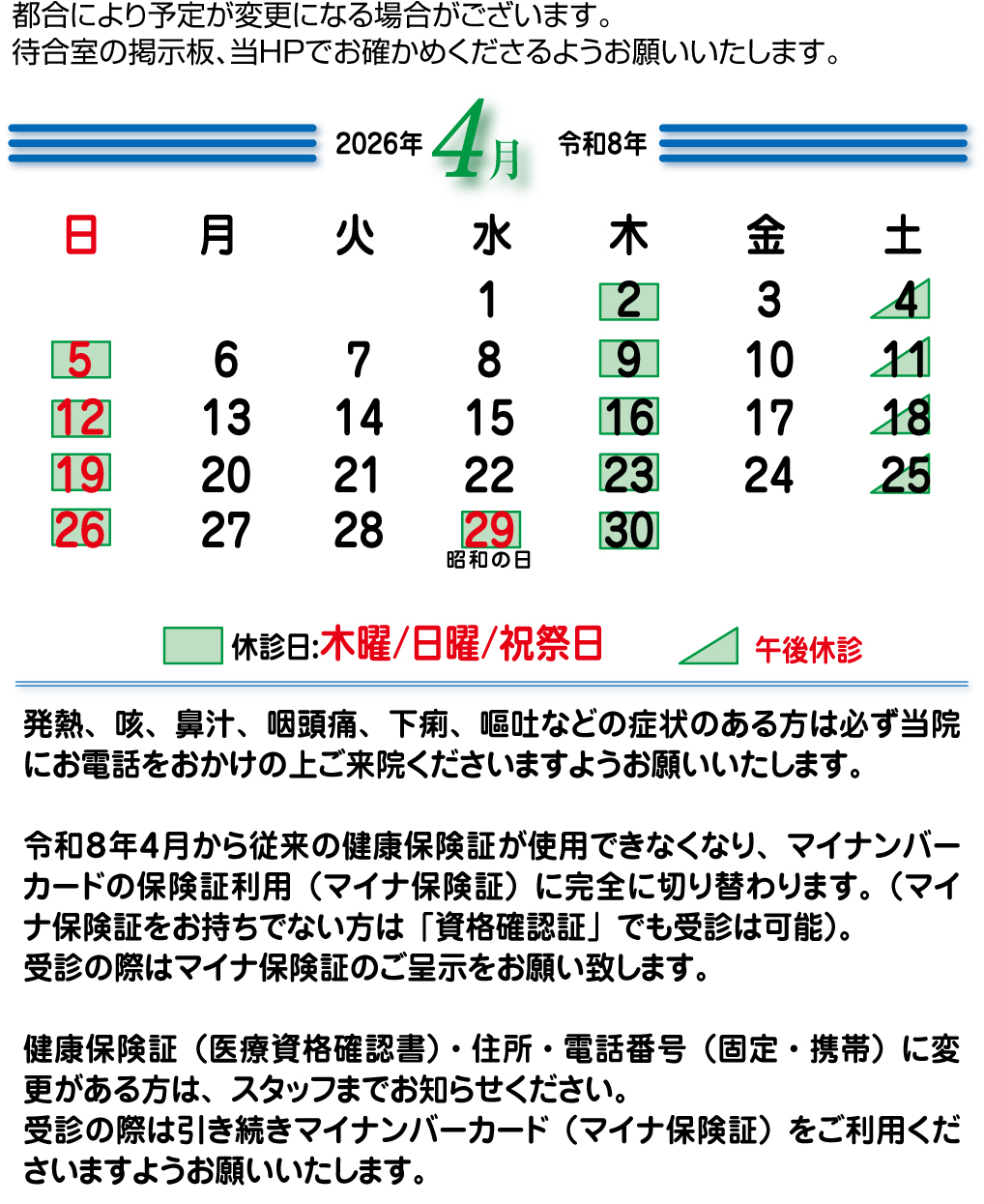 都合により予定が変更になる場合がございます。
待合室の掲示板、当HPでお確かめくださるようお願いいたします。

2026年 4月 令和8年

| 日 | 月 | 火 | 水 | 木 | 金 | 土 |
|---|---|---|---|---|---|---|
| | | | 1 | 2 | 3 | 4 |
| 5 | 6 | 7 | 8 | 9 | 10 | 11 |
| 12 | 13 | 14 | 15 | 16 | 17 | 18 |
| 19 | 20 | 21 | 22 | 23 | 24 | 25 |
| 26 | 27 | 28 | 29 昭和の日 | 30 | | |

休診日:木曜/日曜/祝祭日 午後休診

発熱、咳、鼻汁、咽頭痛、下痢、嘔吐などの症状のある方は必ず当院にお電話をおかけの上ご来院くださいますようお願いいたします。

令和８年４月から従来の健康保険証が使用できなくなり、マイナンバーカードの保険証利用（マイナ保険証）に完全に切り替わります。（マイナ保険証をお持ちでない方は「資格確認証」でも受診は可能）。
受診の際はマイナ保険証のご呈示をお願い致します。

健康保険証（医療資格確認書）・住所・電話番号（固定・携帯）に変更がある方は、スタッフまでお知らせください。
受診の際は引き続きマイナンバーカード（マイナ保険証）をご利用くださいますようお願いいたします。